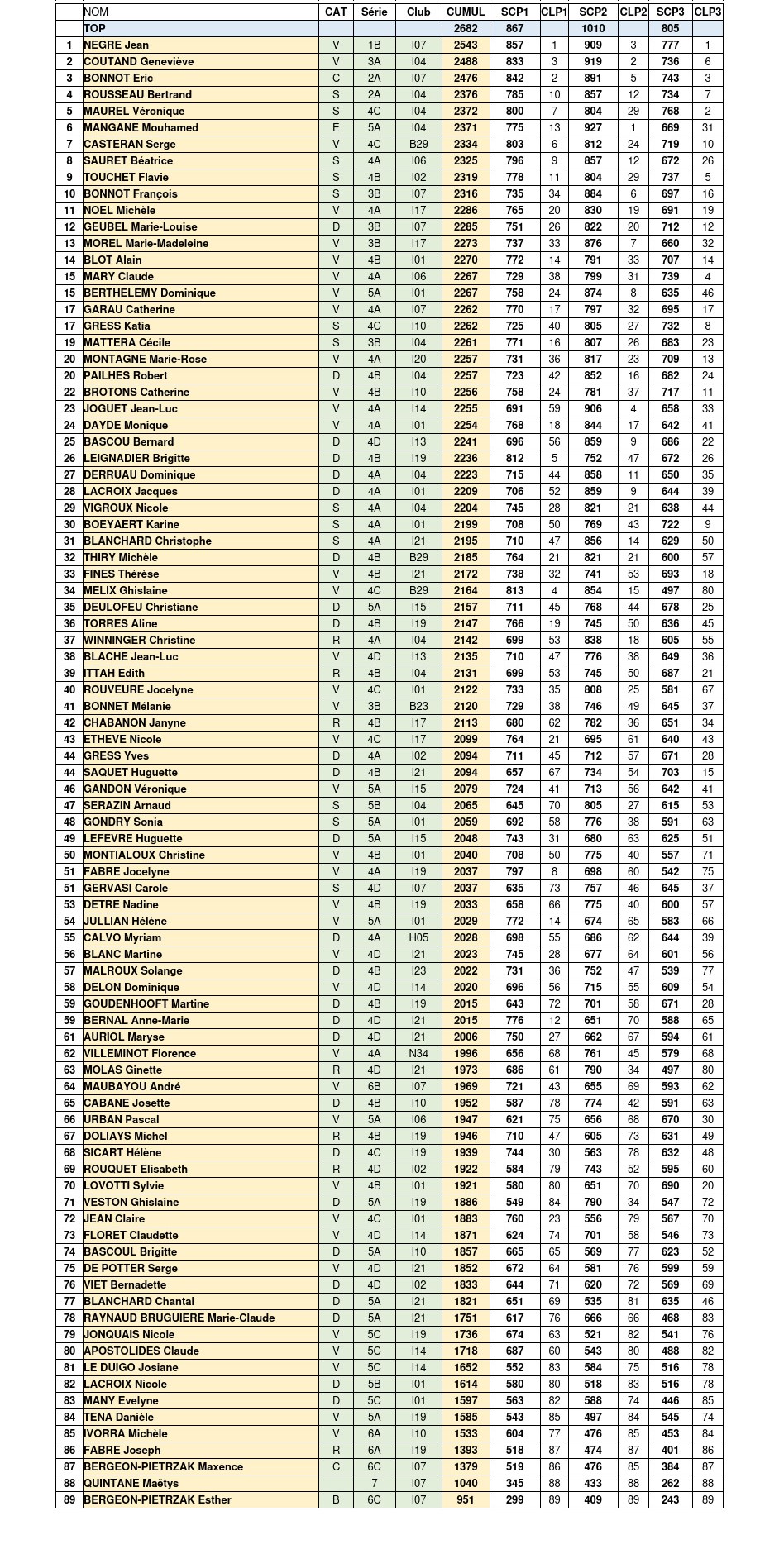 | | NOM | CAT | Série | Club | CUMUL | SCP1 | CLP1 | SCP2 | CLP2 | SCP3 | CLP3 |
|---|---|---|---|---|---|---|---|---|---|---|---|
| | TOP | | | | 2682 | 867 | | 1010 | | 805 | |
| 1 | NEGRE Jean | V | 1B | I07 | 2543 | 857 | 1 | 909 | 3 | 777 | 1 |
| 2 | COUTAND Geneviève | V | 3A | I04 | 2488 | 833 | 3 | 919 | 2 | 736 | 6 |
| 3 | BONNOT Eric | C | 2A | I07 | 2476 | 842 | 2 | 891 | 5 | 743 | 3 |
| 4 | ROUSSEAU Bertrand | S | 2A | I04 | 2376 | 785 | 10 | 857 | 12 | 734 | 7 |
| 5 | MAUREL Véronique | S | 4C | I04 | 2372 | 800 | 7 | 804 | 29 | 768 | 2 |
| 6 | MANGANE Mouhamed | E | 5A | I04 | 2371 | 775 | 13 | 927 | 1 | 669 | 31 |
| 7 | CASTERAN Serge | V | 4C | B29 | 2334 | 803 | 6 | 812 | 24 | 719 | 10 |
| 8 | SAURET Béatrice | S | 4A | I06 | 2325 | 796 | 9 | 857 | 12 | 672 | 26 |
| 9 | TOUCHET Flavie | S | 4B | I02 | 2319 | 778 | 11 | 804 | 29 | 737 | 5 |
| 10 | BONNOT François | S | 3B | I07 | 2316 | 735 | 34 | 884 | 6 | 697 | 16 |
| 11 | NOEL Michèle | V | 4A | I17 | 2286 | 765 | 20 | 830 | 19 | 691 | 19 |
| 12 | GEUBEL Marie-Louise | D | 3B | I07 | 2285 | 751 | 26 | 822 | 20 | 712 | 12 |
| 13 | MOREL Marie-Madeleine | V | 3B | I17 | 2273 | 737 | 33 | 876 | 7 | 660 | 32 |
| 14 | BLOT Alain | V | 4B | I01 | 2270 | 772 | 14 | 791 | 33 | 707 | 14 |
| 15 | MARY Claude | V | 4A | I06 | 2267 | 729 | 38 | 799 | 31 | 739 | 4 |
| 15 | BERTHELEMY Dominique | V | 5A | I01 | 2267 | 758 | 24 | 874 | 8 | 635 | 46 |
| 17 | GARAU Catherine | V | 4A | I07 | 2262 | 770 | 17 | 797 | 32 | 695 | 17 |
| 17 | GRESS Katia | S | 4C | I10 | 2262 | 725 | 40 | 805 | 27 | 732 | 8 |
| 19 | MATTERA Cécile | S | 3B | I04 | 2261 | 771 | 16 | 807 | 26 | 683 | 23 |
| 20 | MONTAGNE Marie-Rose | V | 4A | I20 | 2257 | 731 | 36 | 817 | 23 | 709 | 13 |
| 20 | PAILHES Robert | D | 4B | I04 | 2257 | 723 | 42 | 852 | 16 | 682 | 24 |
| 22 | BROTONS Catherine | V | 4B | I10 | 2256 | 758 | 24 | 781 | 37 | 717 | 11 |
| 23 | JOGUET Jean-Luc | V | 4A | I14 | 2255 | 691 | 59 | 906 | 4 | 658 | 33 |
| 24 | DAYDE Monique | V | 4A | I01 | 2254 | 768 | 18 | 844 | 17 | 642 | 41 |
| 25 | BASCOU Bernard | D | 4D | I13 | 2241 | 696 | 56 | 859 | 9 | 686 | 22 |
| 26 | LEIGNADIER Brigitte | D | 4B | I19 | 2236 | 812 | 5 | 752 | 47 | 672 | 26 |
| 27 | DERRUAU Dominique | D | 4A | I04 | 2223 | 715 | 44 | 858 | 11 | 650 | 35 |
| 28 | LACROIX Jacques | D | 4A | I01 | 2209 | 706 | 52 | 859 | 9 | 644 | 39 |
| 29 | VIGROUX Nicole | S | 4A | I04 | 2204 | 745 | 28 | 821 | 21 | 638 | 44 |
| 30 | BOEYAERT Karine | S | 4A | I01 | 2199 | 708 | 50 | 769 | 43 | 722 | 9 |
| 31 | BLANCHARD Christophe | S | 4A | I21 | 2195 | 710 | 47 | 856 | 14 | 629 | 50 |
| 32 | THIRY Michèle | D | 4B | B29 | 2185 | 764 | 21 | 821 | 21 | 600 | 57 |
| 33 | FINES Thérèse | V | 4B | I21 | 2172 | 738 | 32 | 741 | 53 | 693 | 18 |
| 34 | MELIX Ghislaine | V | 4C | B29 | 2164 | 813 | 4 | 854 | 15 | 497 | 80 |
| 35 | DEULOFEU Christiane | D | 5A | I15 | 2157 | 711 | 45 | 768 | 44 | 678 | 25 |
| 36 | TORRES Aline | D | 4B | I19 | 2147 | 766 | 19 | 745 | 50 | 636 | 45 |
| 37 | WINNINGER Christine | R | 4A | I04 | 2142 | 699 | 53 | 838 | 18 | 605 | 55 |
| 38 | BLACHE Jean-Luc | V | 4D | I13 | 2135 | 710 | 47 | 776 | 38 | 649 | 36 |
| 39 | ITTAH Edith | R | 4B | I04 | 2131 | 699 | 53 | 745 | 50 | 687 | 21 |
| 40 | ROUVEURE Jocelyne | V | 4C | I01 | 2122 | 733 | 35 | 808 | 25 | 581 | 67 |
| 41 | BONNET Mélanie | V | 3B | B23 | 2120 | 729 | 38 | 746 | 49 | 645 | 37 |
| 42 | CHABANON Janyne | R | 4B | I17 | 2113 | 680 | 62 | 782 | 36 | 651 | 34 |
| 43 | ETHEVE Nicole | V | 4C | I17 | 2099 | 764 | 21 | 695 | 61 | 640 | 43 |
| 44 | GRESS Yves | D | 4A | I02 | 2094 | 711 | 45 | 712 | 57 | 671 | 28 |
| 44 | SAQUET Huguette | D | 4B | I21 | 2094 | 657 | 67 | 734 | 54 | 703 | 15 |
| 46 | GANDON Véronique | V | 5A | I15 | 2079 | 724 | 41 | 713 | 56 | 642 | 41 |
| 47 | SERAZIN Arnaud | S | 5B | I04 | 2065 | 645 | 70 | 805 | 27 | 615 | 53 |
| 48 | GONDRY Sonia | S | 5A | I01 | 2059 | 692 | 58 | 776 | 38 | 591 | 63 |
| 49 | LEFEVRE Huguette | D | 5A | I15 | 2048 | 743 | 31 | 680 | 63 | 625 | 51 |
| 50 | MONTIALOUX Christine | V | 4B | I01 | 2040 | 708 | 50 | 775 | 40 | 557 | 71 |
| 51 | FABRE Jocelyne | V | 4A | I19 | 2037 | 797 | 8 | 698 | 60 | 542 | 75 |
| 51 | GERVASI Carole | S | 4D | I07 | 2037 | 635 | 73 | 757 | 46 | 645 | 37 |
| 53 | DETRE Nadine | V | 4B | I19 | 2033 | 658 | 66 | 775 | 40 | 600 | 57 |
| 54 | JULLIAN Hélène | V | 5A | I01 | 2029 | 772 | 14 | 674 | 65 | 583 | 66 |
| 55 | CALVO Myriam | D | 4A | H05 | 2028 | 698 | 55 | 686 | 62 | 644 | 39 |
| 56 | BLANC Martine | V | 4D | I21 | 2023 | 745 | 28 | 677 | 64 | 601 | 56 |
| 57 | MALROUX Solange | D | 4B | I23 | 2022 | 731 | 36 | 752 | 47 | 539 | 77 |
| 58 | DELON Dominique | V | 4D | I14 | 2020 | 696 | 56 | 715 | 55 | 609 | 54 |
| 59 | GOUDENHOOFT Martine | D | 4B | I19 | 2015 | 643 | 72 | 701 | 58 | 671 | 28 |
| 59 | BERNAL Anne-Marie | D | 4D | I21 | 2015 | 776 | 12 | 651 | 70 | 588 | 65 |
| 61 | AURIOL Maryse | D | 4D | I21 | 2006 | 750 | 27 | 662 | 67 | 594 | 61 |
| 62 | VILLEMINOT Florence | V | 4A | N34 | 1996 | 656 | 68 | 761 | 45 | 579 | 68 |
| 63 | MOLAS Ginette | R | 4D | I21 | 1973 | 686 | 61 | 790 | 34 | 497 | 80 |
| 64 | MAUBAYOU André | V | 6B | I07 | 1969 | 721 | 43 | 655 | 69 | 593 | 62 |
| 65 | CABANE Josette | D | 4B | I10 | 1952 | 587 | 78 | 774 | 42 | 591 | 63 |
| 66 | URBAN Pascal | V | 5A | I06 | 1947 | 621 | 75 | 656 | 68 | 670 | 30 |
| 67 | DOLIAYS Michel | R | 4B | I19 | 1946 | 710 | 47 | 605 | 73 | 631 | 49 |
| 68 | SICART Hélène | D | 4C | I19 | 1939 | 744 | 30 | 563 | 78 | 632 | 48 |
| 69 | ROUQUET Elisabeth | R | 4D | I02 | 1922 | 584 | 79 | 743 | 52 | 595 | 60 |
| 70 | LOVOTTI Sylvie | V | 4B | I01 | 1921 | 580 | 80 | 651 | 70 | 690 | 20 |
| 71 | VESTON Ghislaine | D | 5A | I19 | 1886 | 549 | 84 | 790 | 34 | 547 | 72 |
| 72 | JEAN Claire | V | 4C | I01 | 1883 | 760 | 23 | 556 | 79 | 567 | 70 |
| 73 | FLORET Claudette | V | 4D | I14 | 1871 | 624 | 74 | 701 | 58 | 546 | 73 |
| 74 | BASCOUL Brigitte | D | 5A | I10 | 1857 | 665 | 65 | 569 | 77 | 623 | 52 |
| 75 | DE POTTER Serge | V | 4D | I21 | 1852 | 672 | 64 | 581 | 76 | 599 | 59 |
| 76 | VIET Bernadette | D | 4D | I02 | 1833 | 644 | 71 | 620 | 72 | 569 | 69 |
| 77 | BLANCHARD Chantal | D | 5A | I21 | 1821 | 651 | 69 | 535 | 81 | 635 | 46 |
| 78 | RAYNAUD BRUGUIERE Marie-Claude | D | 5A | I21 | 1751 | 617 | 76 | 666 | 66 | 468 | 83 |
| 79 | JONQUAIS Nicole | V | 5C | I19 | 1736 | 674 | 63 | 521 | 82 | 541 | 76 |
| 80 | APOSTOLIDES Claude | V | 5C | I14 | 1718 | 687 | 60 | 543 | 80 | 488 | 82 |
| 81 | LE DUIGO Josiane | V | 5C | I14 | 1652 | 552 | 83 | 584 | 75 | 516 | 78 |
| 82 | LACROIX Nicole | D | 5B | I01 | 1614 | 580 | 80 | 518 | 83 | 516 | 78 |
| 83 | MANY Evelyne | D | 5C | I01 | 1597 | 563 | 82 | 588 | 74 | 446 | 85 |
| 84 | TENA Danièle | V | 5A | I19 | 1585 | 543 | 85 | 497 | 84 | 545 | 74 |
| 85 | IVORRA Michèle | V | 6A | I10 | 1533 | 604 | 77 | 476 | 85 | 453 | 84 |
| 86 | FABRE Joseph | R | 6A | I19 | 1393 | 518 | 87 | 474 | 87 | 401 | 86 |
| 87 | BERGEON-PIETRZAK Maxence | C | 6C | I07 | 1379 | 519 | 86 | 476 | 85 | 384 | 87 |
| 88 | QUINTANE Maëtys | | 7 | I07 | 1040 | 345 | 88 | 433 | 88 | 262 | 88 |
| 89 | BERGEON-PIETRZAK Esther | B | 6C | I07 | 951 | 299 | 89 | 409 | 89 | 243 | 89 |